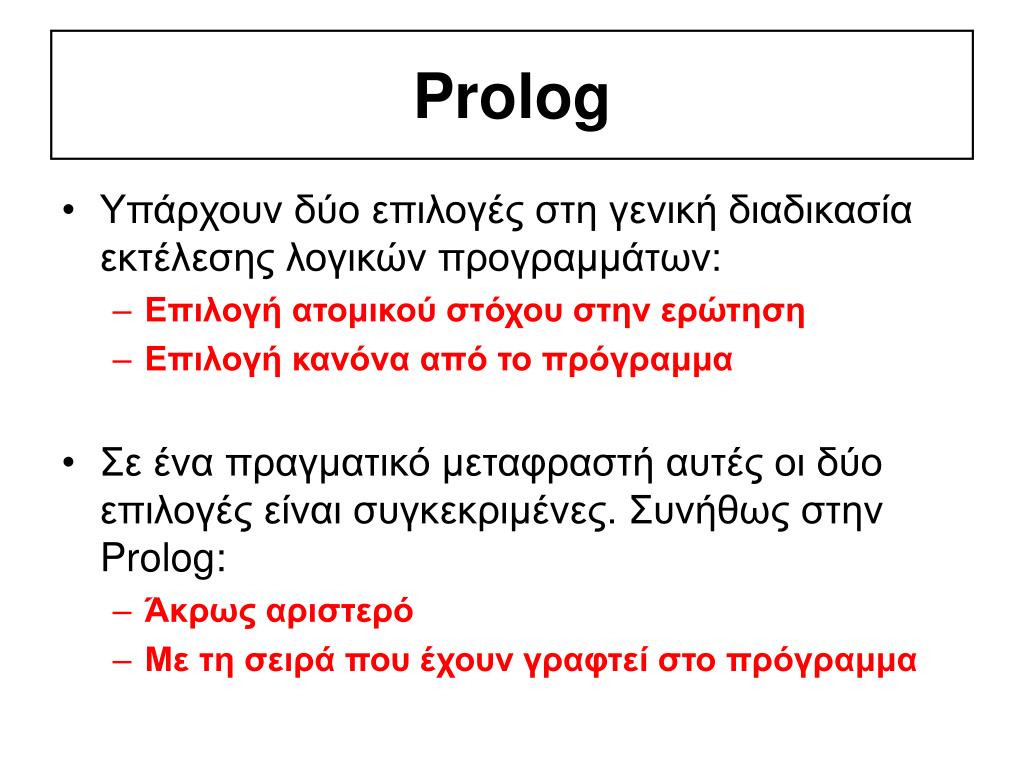 Prolog

• Υπάρχουν δύο επιλογές στη γενική διαδικασία εκτέλεσης λογικών προγραμμάτων:
– Επιλογή ατομικού στόχου στην ερώτηση
– Επιλογή κανόνα από το πρόγραμμα

• Σε ένα πραγματικό μεταφραστή αυτές οι δύο επιλογές είναι συγκεκριμένες. Συνήθως στην Prolog:
– Άκρως αριστερό
– Με τη σειρά που έχουν γραφτεί στο πρόγραμμα